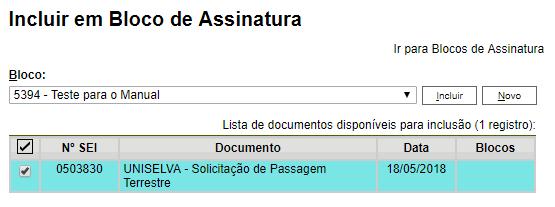 Incluir em Bloco de Assinatura

Ir para Blocos de Assinatura

Bloco:

5394 - Teste para o Manual

Incluir

Novo

Lista de documentos disponíveis para inclusão (1 registro):

| | Nº SEI | Documento | Data | Blocos |
|---|---|---|---|---|
| | 0503830 | UNISELVA - Solicitação de Passagem Terrestre | 18/05/2018 | |